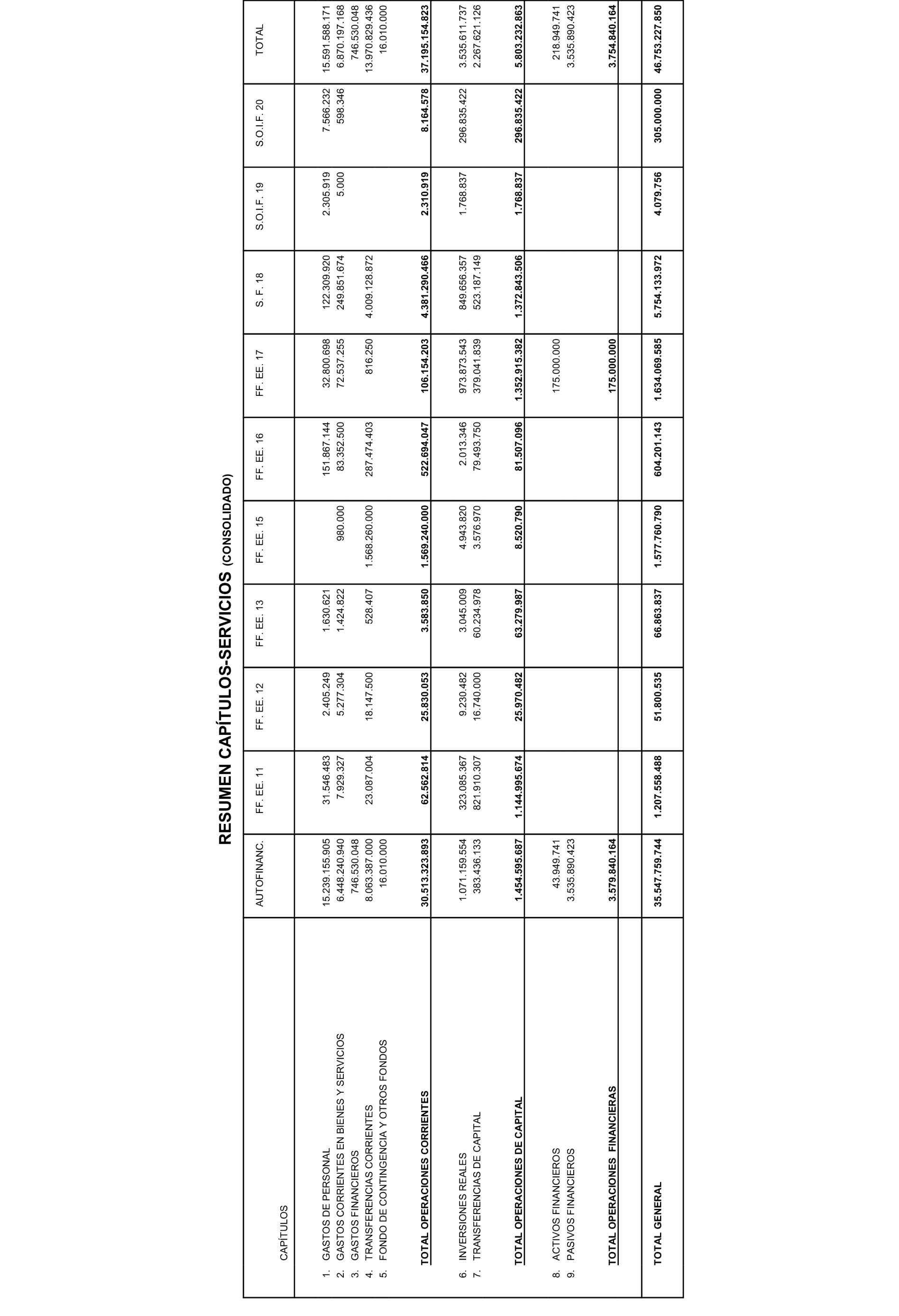 RESUMEN CAPÍTULOS-SERVICIOS (CONSOLIDADO)

| CAPÍTULOS | AUTOFINANC. | FF. EE. 11 | FF. EE. 12 | FF. EE. 13 | FF. EE. 15 | FF. EE. 16 | FF. EE. 17 | S. F. 18 | S.O.I.F. 19 | S.O.I.F. 20 | TOTAL |
|---|---|---|---|---|---|---|---|---|---|---|---|
| 1. GASTOS DE PERSONAL | 15.239.155.905 | 31.546.483 | 2.405.249 | 1.630.621 | | 151.867.144 | 32.800.698 | 122.309.920 | 2.305.919 | 7.566.232 | 15.591.588.171 |
| 2. GASTOS CORRIENTES EN BIENES Y SERVICIOS | 6.448.240.940 | 7.929.327 | 5.277.304 | 1.424.822 | 980.000 | 83.352.500 | 72.537.255 | 249.851.674 | 5.000 | 598.346 | 6.870.197.168 |
| 3. GASTOS FINANCIEROS | 746.530.048 | | | | | | | | | | 746.530.048 |
| 4. TRANSFERENCIAS CORRIENTES | 8.063.387.000 | 23.087.004 | 18.147.500 | 528.407 | 1.568.260.000 | 287.474.403 | 816.250 | 4.009.128.872 | | | 13.970.829.436 |
| 5. FONDO DE CONTINGENCIA Y OTROS FONDOS | 16.010.000 | | | | | | | | | | 16.010.000 |
| TOTAL OPERACIONES CORRIENTES | 30.513.323.893 | 62.562.814 | 25.830.053 | 3.583.850 | 1.569.240.000 | 522.694.047 | 106.154.203 | 4.381.290.466 | 2.310.919 | 8.164.578 | 37.195.154.823 |
| 6. INVERSIONES REALES | 1.071.159.554 | 323.085.367 | 9.230.482 | 3.045.009 | 4.943.820 | 2.013.346 | 973.873.543 | 849.656.357 | 1.768.837 | 296.835.422 | 3.535.611.737 |
| 7. TRANSFERENCIAS DE CAPITAL | 383.436.133 | 821.910.307 | 16.740.000 | 60.234.978 | 3.576.970 | 79.493.750 | 379.041.839 | 523.187.149 | | | 2.267.621.126 |
| TOTAL OPERACIONES DE CAPITAL | 1.454.595.687 | 1.144.995.674 | 25.970.482 | 63.279.987 | 8.520.790 | 81.507.096 | 1.352.915.382 | 1.372.843.506 | 1.768.837 | 296.835.422 | 5.803.232.863 |
| 8. ACTIVOS FINANCIEROS | 43.949.741 | | | | | | 175.000.000 | | | | 218.949.741 |
| 9. PASIVOS FINANCIEROS | 3.535.890.423 | | | | | | | | | | 3.535.890.423 |
| TOTAL OPERACIONES FINANCIERAS | 3.579.840.164 | | | | | | 175.000.000 | | | | 3.754.840.164 |
| TOTAL GENERAL | 35.547.759.744 | 1.207.558.488 | 51.800.535 | 66.863.837 | 1.577.760.790 | 604.201.143 | 1.634.069.585 | 5.754.133.972 | 4.079.756 | 305.000.000 | 46.753.227.850 |